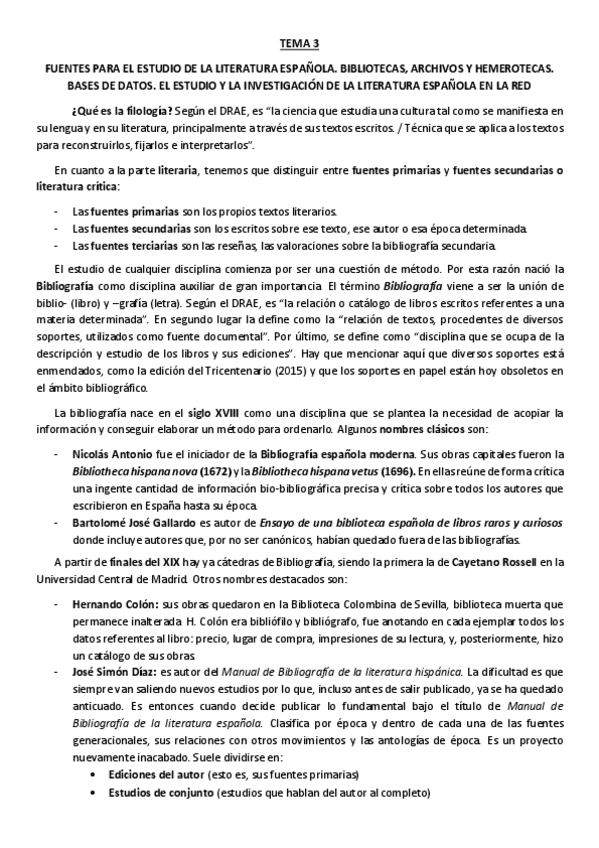 TEMA 3

FUENTES PARA EL ESTUDIO DE LA LITERATURA ESPAÑOLA. BIBLIOTECAS, ARCHIVOS Y HEMEROTECAS. BASES DE DATOS. EL ESTUDIO Y LA INVESTIGACIÓN DE LA LITERATURA ESPAÑOLA EN LA RED

¿Qué es la filología? Según el DRAE, es "la ciencia que estudia una cultura tal como se manifiesta en su lengua y en su literatura, principalmente a través de sus textos escritos. / Técnica que se aplica a los textos para reconstruirlos, fijarlos e interpretarlos".

En cuanto a la parte literaria, tenemos que distinguir entre fuentes primarias y fuentes secundarias o literatura crítica:

- Las fuentes primarias son los propios textos literarios.
- Las fuentes secundarias son los escritos sobre ese texto, ese autor o esa época determinada.
- Las fuentes terciarias son las reseñas, las valoraciones sobre la bibliografía secundaria.

El estudio de cualquier disciplina comienza por ser una cuestión de método. Por esta razón nació la Bibliografía como disciplina auxiliar de gran importancia. El término Bibliografía viene a ser la unión de biblio- (libro) y –grafía (letra). Según el DRAE, es "la relación o catálogo de libros escritos referentes a una materia determinada". En segundo lugar la define como la "relación de textos, procedentes de diversos soportes, utilizados como fuente documental". Por último, se define como "disciplina que se ocupa de la descripción y estudio de los libros y sus ediciones". Hay que mencionar aquí que diversos soportes está enmendados, como la edición del Tricentenario (2015) y que los soportes en papel están hoy obsoletos en el ámbito bibliográfico.

La bibliografía nace en el siglo XVIII como una disciplina que se plantea la necesidad de acopiar la información y conseguir elaborar un método para ordenarlo. Algunos nombres clásicos son:

- Nicolás Antonio fue el iniciador de la Bibliografía española moderna. Sus obras capitales fueron la Bibliotheca hispana nova (1672) y la Bibliotheca hispana vetus (1696). En ellas reúne de forma crítica una ingente cantidad de información bio-bibliográfica precisa y crítica sobre todos los autores que escribieron en España hasta su época.
- Bartolomé José Gallardo es autor de Ensayo de una biblioteca española de libros raros y curiosos donde incluye autores que, por no ser canónicos, habían quedado fuera de las bibliografías.

A partir de finales del XIX hay ya cátedras de Bibliografía, siendo la primera la de Cayetano Rossell en la Universidad Central de Madrid. Otros nombres destacados son:

- Hernando Colón: sus obras quedaron en la Biblioteca Colombina de Sevilla, biblioteca muerta que permanece inalterada. H. Colón era bibliófilo y bibliógrafo, fue anotando en cada ejemplar todos los datos referentes al libro: precio, lugar de compra, impresiones de su lectura, y, posteriormente, hizo un catálogo de sus obras.
- José Simón Díaz: es autor del Manual de Bibliografía de la literatura hispánica. La dificultad es que siempre van saliendo nuevos estudios por lo que, incluso antes de salir publicado, ya se ha quedado anticuado. Es entonces cuando decide publicar lo fundamental bajo el título de Manual de Bibliografía de la literatura española. Clasifica por época y dentro de cada una de las fuentes generacionales, sus relaciones con otros movimientos y las antologías de época. Es un proyecto nuevamente inacabado. Suele dividirse en:
  • Ediciones del autor (esto es, sus fuentes primarias)
  • Estudios de conjunto (estudios que hablan del autor al completo)